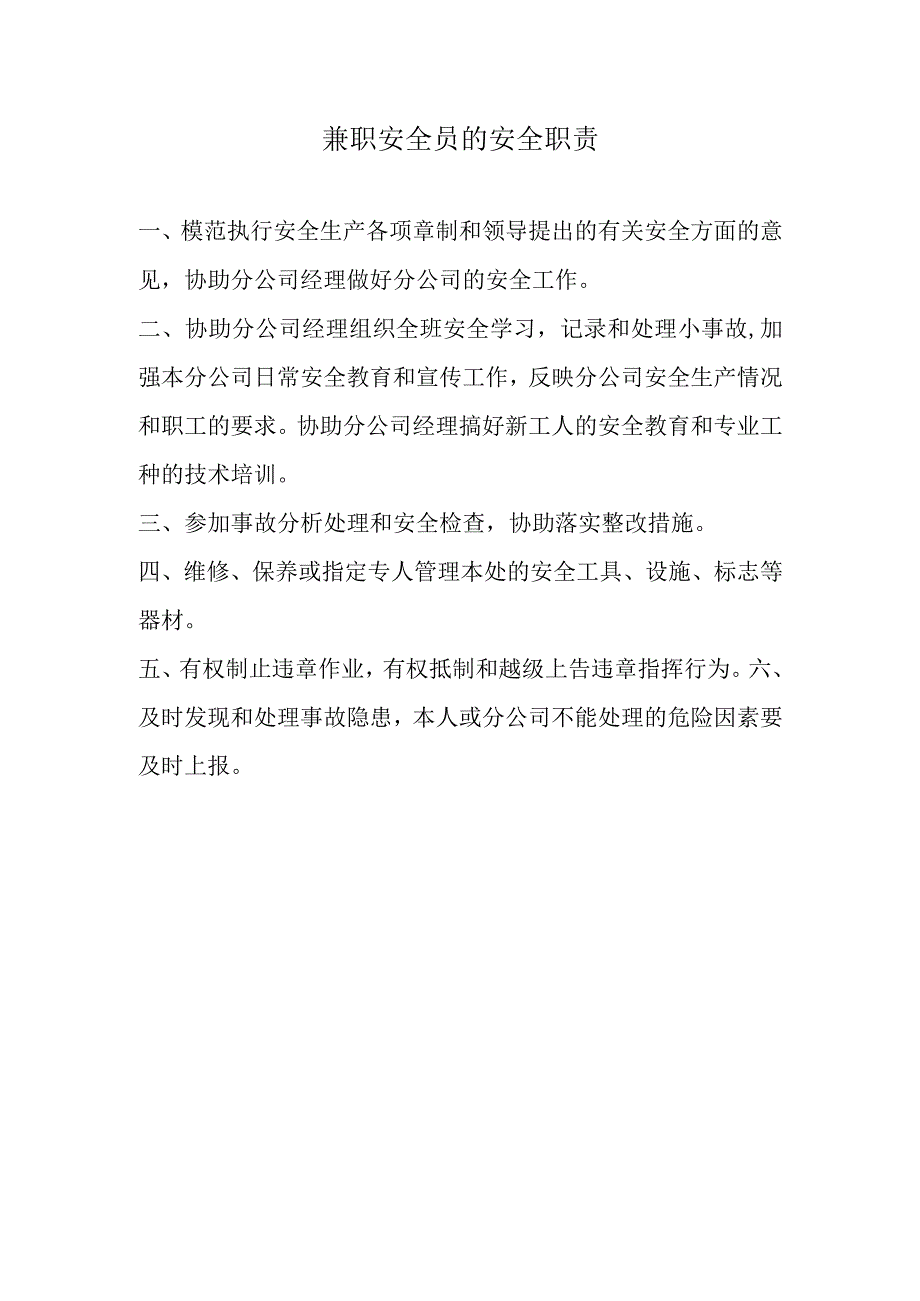 兼职安全员的安全职责

一、模范执行安全生产各项章制和领导提出的有关安全方面的意见，协助分公司经理做好分公司的安全工作。

二、协助分公司经理组织全班安全学习，记录和处理小事故,加强本分公司日常安全教育和宣传工作，反映分公司安全生产情况和职工的要求。协助分公司经理搞好新工人的安全教育和专业工种的技术培训。

三、参加事故分析处理和安全检查，协助落实整改措施。

四、维修、保养或指定专人管理本处的安全工具、设施、标志等器材。

五、有权制止违章作业，有权抵制和越级上告违章指挥行为。六、及时发现和处理事故隐患，本人或分公司不能处理的危险因素要及时上报。